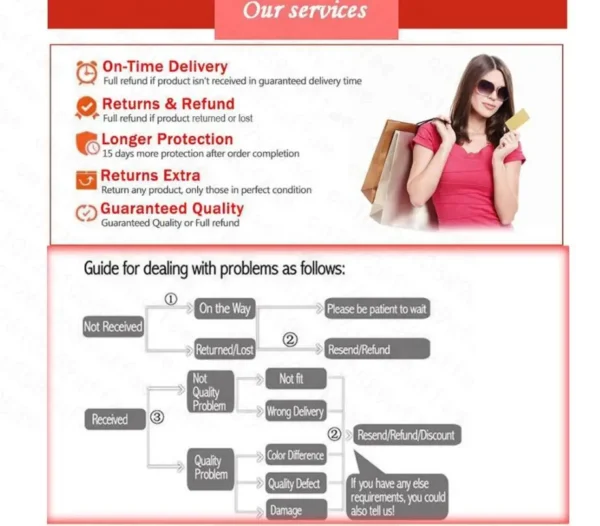 Our services

On-Time Delivery
Full refund if product isn't received in guaranteed delivery time

Returns & Refund
Full refund if product returned or lost

Longer Protection
15 days more protection after order completion

Returns Extra
Return any product, only those in perfect condition

Guaranteed Quality
Guaranteed Quality or Full refund

Guide for dealing with problems as follows:

Not Received
① On the Way
Please be patient to wait
Returned/Lost
② Resend/Refund

Received ③
Not Quality Problem
Not fit
Wrong Delivery
Quality Problem
Color Difference
Quality Defect
Damage
② Resend/Refund/Discount
If you have any else requirements, you could also tell us!